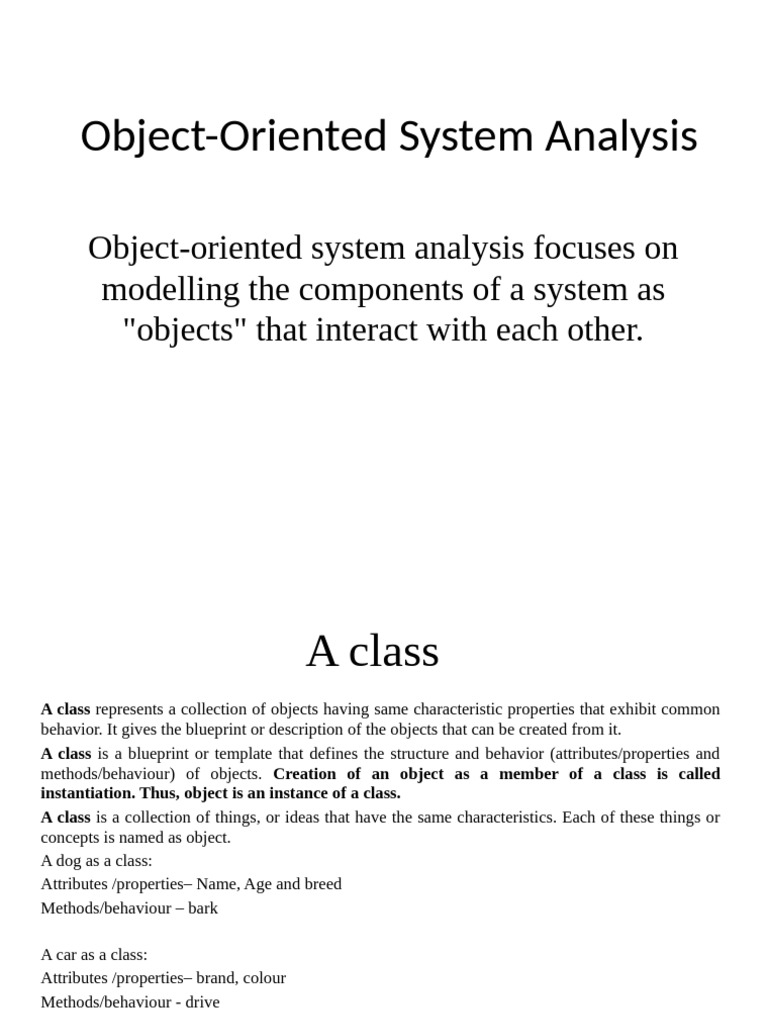 Object-Oriented System Analysis

Object-oriented system analysis focuses on modelling the components of a system as "objects" that interact with each other.

A class

A class represents a collection of objects having same characteristic properties that exhibit common behavior. It gives the blueprint or description of the objects that can be created from it.

A class is a blueprint or template that defines the structure and behavior (attributes/properties and methods/behaviour) of objects. Creation of an object as a member of a class is called instantiation. Thus, object is an instance of a class.

A class is a collection of things, or ideas that have the same characteristics. Each of these things or concepts is named as object.

A dog as a class:

Attributes /properties– Name, Age and breed

Methods/behaviour – bark

A car as a class:

Attributes /properties– brand, colour

Methods/behaviour - drive